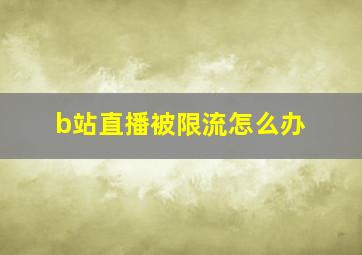 b站直播被限流怎么办